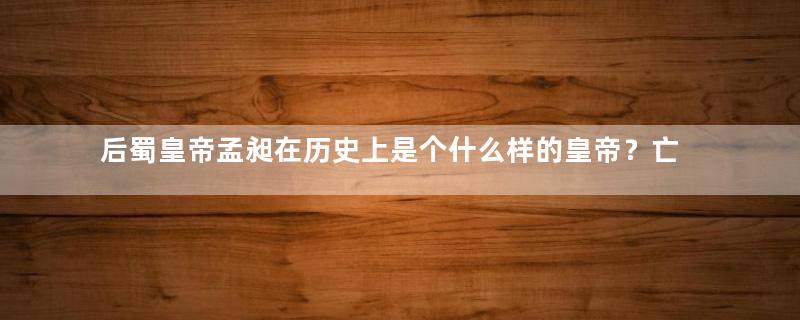 后蜀皇帝孟昶在历史上是个什么样的皇帝？亡